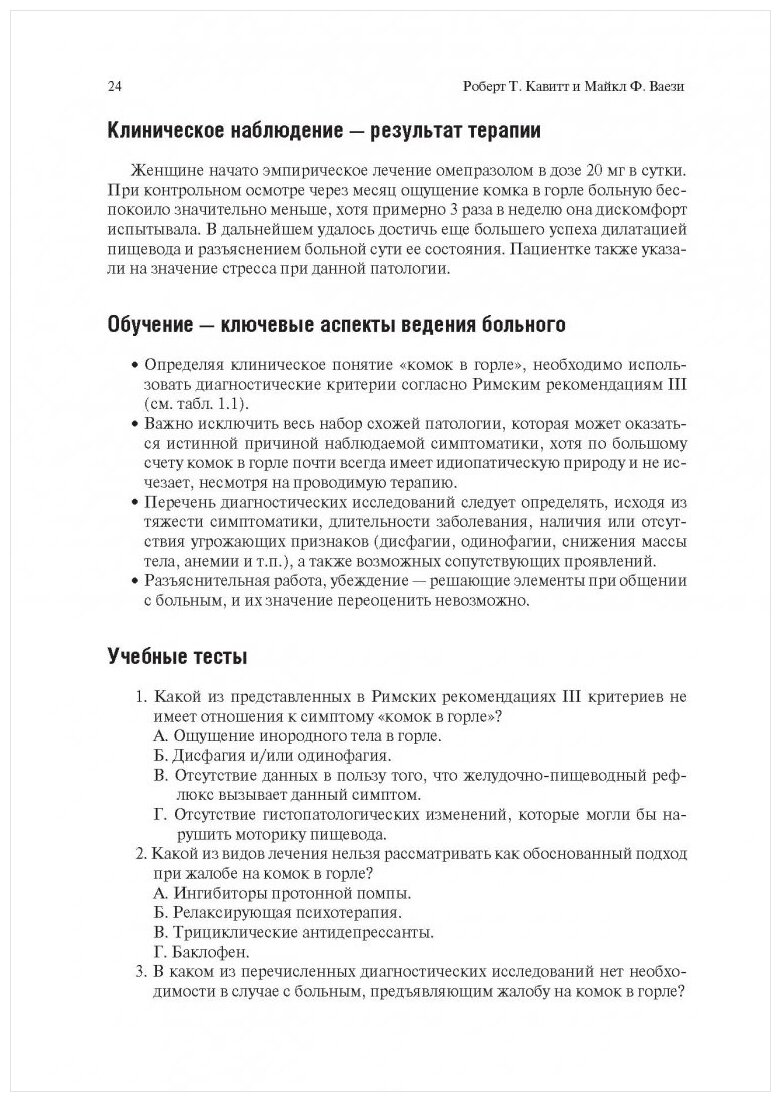 24 Роберт Т. Кавитт и Майкл Ф. Ваези

Клиническое наблюдение — результат терапии

Женщине начато эмпирическое лечение омепразолом в дозе 20 мг в сутки. При контрольном осмотре через месяц ощущение комка в горле больную беспокоило значительно меньше, хотя примерно 3 раза в неделю она дискомфорт испытывала. В дальнейшем удалось достичь еще большего успеха дилатацией пищевода и разъяснением больной сути ее состояния. Пациентке также указали на значение стресса при данной патологии.

Обучение — ключевые аспекты ведения больного

• Определяя клиническое понятие «комок в горле», необходимо использовать диагностические критерии согласно Римским рекомендациям III (см. табл. 1.1).
• Важно исключить весь набор схожей патологии, которая может оказаться истинной причиной наблюдаемой симптоматики, хотя по большому счету комок в горле почти всегда имеет идиопатическую природу и не исчезает, несмотря на проводимую терапию.
• Перечень диагностических исследований следует определять, исходя из тяжести симптоматики, длительности заболевания, наличия или отсутствия угрожающих признаков (дисфагии, одинофагии, снижения массы тела, анемии и т.п.), а также возможных сопутствующих проявлений.
• Разъяснительная работа, убеждение — решающие элементы при общении с больным, и их значение переоценить невозможно.

Учебные тесты

1. Какой из представленных в Римских рекомендациях III критериев не имеет отношения к симптому «комок в горле»?
А. Ощущение инородного тела в горле.
Б. Дисфагия и/или одинофагия.
В. Отсутствие данных в пользу того, что желудочно-пищеводный рефлюкс вызывает данный симптом.
Г. Отсутствие гистопатологических изменений, которые могли бы нарушить моторику пищевода.
2. Какой из видов лечения нельзя рассматривать как обоснованный подход при жалобе на комок в горле?
А. Ингибиторы протонной помпы.
Б. Релаксирующая психотерапия.
В. Трициклические антидепрессанты.
Г. Баклофен.
3. В каком из перечисленных диагностических исследований нет необходимости в случае с больным, предъявляющим жалобу на комок в горле?